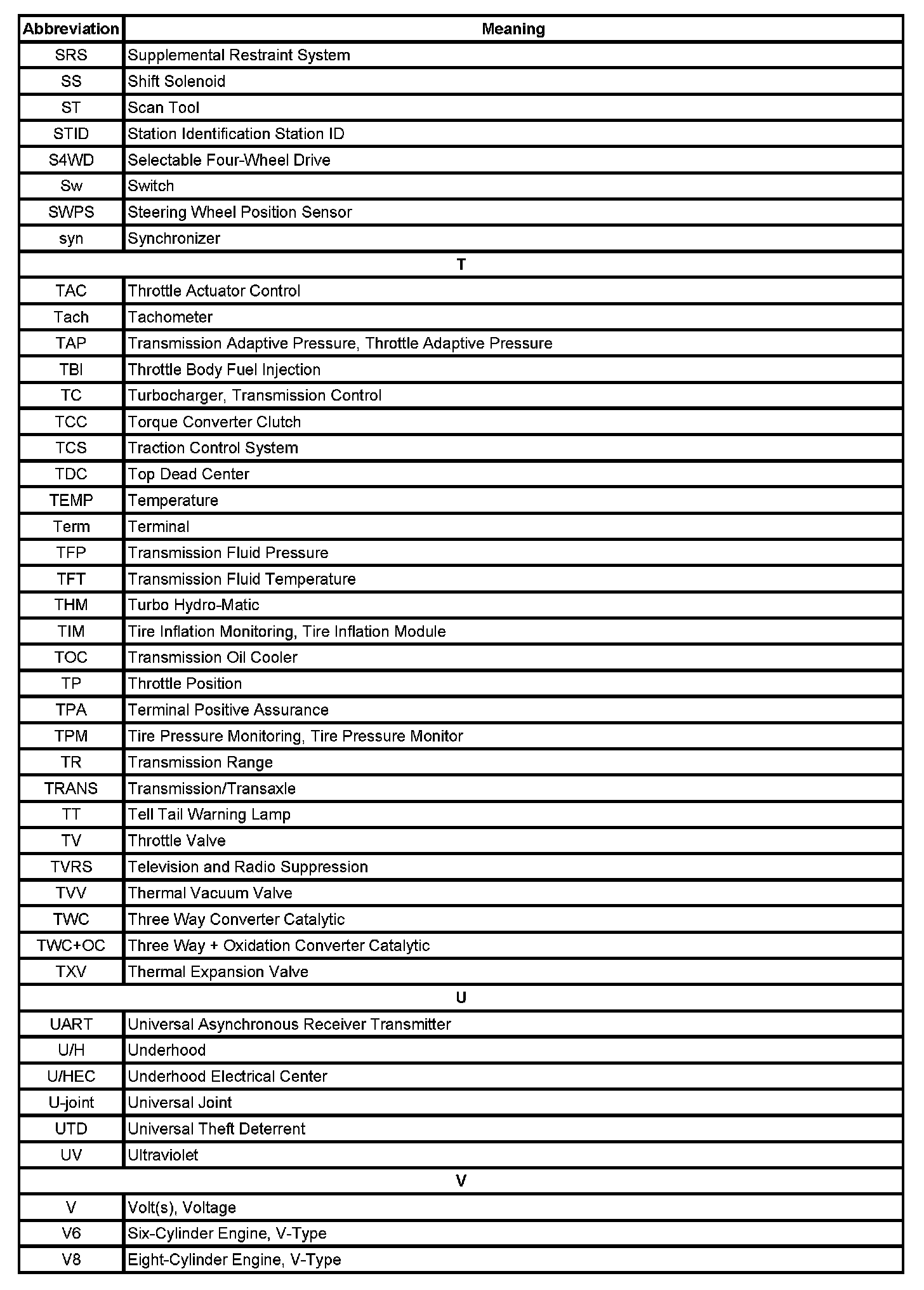 | Abbreviation | Meaning |
|---|---|
| SRS | Supplemental Restraint System |
| SS | Shift Solenoid |
| ST | Scan Tool |
| STID | Station Identification Station ID |
| S4WD | Selectable Four-Wheel Drive |
| Sw | Switch |
| SWPS | Steering Wheel Position Sensor |
| syn | Synchronizer |
| T | |
| TAC | Throttle Actuator Control |
| Tach | Tachometer |
| TAP | Transmission Adaptive Pressure, Throttle Adaptive Pressure |
| TBI | Throttle Body Fuel Injection |
| TC | Turbocharger, Transmission Control |
| TCC | Torque Converter Clutch |
| TCS | Traction Control System |
| TDC | Top Dead Center |
| TEMP | Temperature |
| Term | Terminal |
| TFP | Transmission Fluid Pressure |
| TFT | Transmission Fluid Temperature |
| THM | Turbo Hydro-Matic |
| TIM | Tire Inflation Monitoring, Tire Inflation Module |
| TOC | Transmission Oil Cooler |
| TP | Throttle Position |
| TPA | Terminal Positive Assurance |
| TPM | Tire Pressure Monitoring, Tire Pressure Monitor |
| TR | Transmission Range |
| TRANS | Transmission/Transaxle |
| TT | Tell Tail Warning Lamp |
| TV | Throttle Valve |
| TVRS | Television and Radio Suppression |
| TVV | Thermal Vacuum Valve |
| TWC | Three Way Converter Catalytic |
| TWC+OC | Three Way + Oxidation Converter Catalytic |
| TXV | Thermal Expansion Valve |
| U | |
| UART | Universal Asynchronous Receiver Transmitter |
| U/H | Underhood |
| U/HEC | Underhood Electrical Center |
| U-joint | Universal Joint |
| UTD | Universal Theft Deterrent |
| UV | Ultraviolet |
| V | |
| V | Volt(s), Voltage |
| V6 | Six-Cylinder Engine, V-Type |
| V8 | Eight-Cylinder Engine, V-Type |